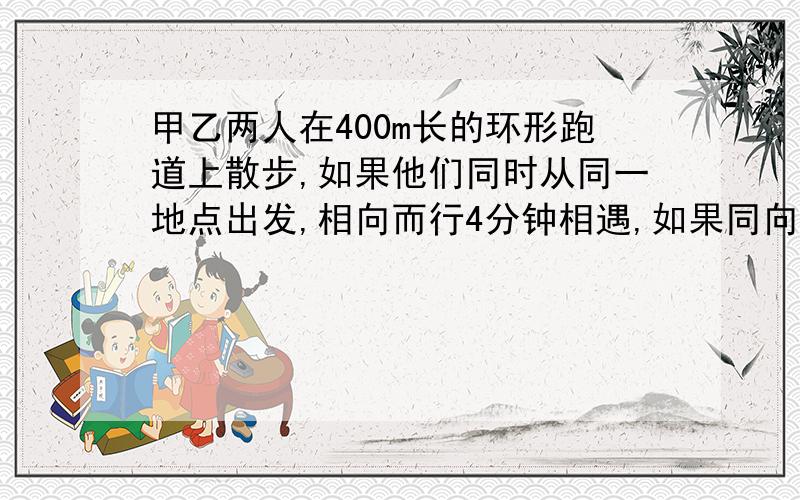 甲乙两人在400m长的环形跑道上散步,如果他们同时从同一地点出发,相向而行4分钟相遇,如果同向